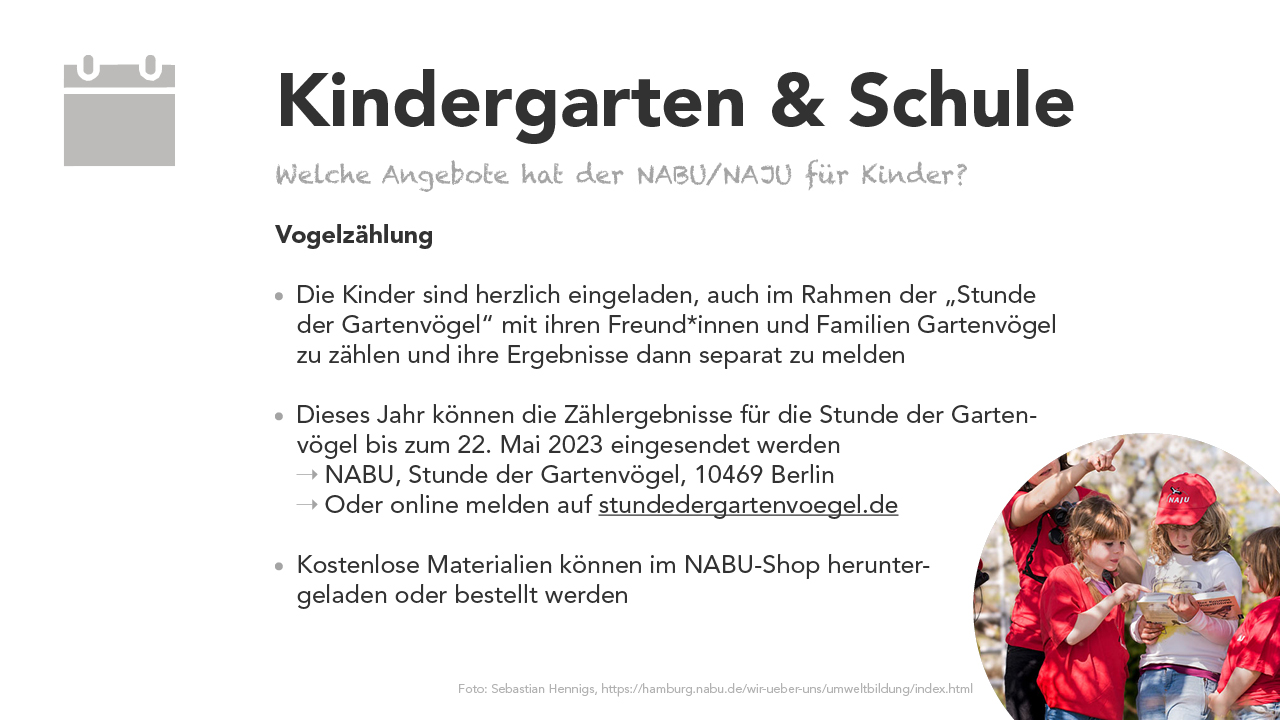 Kindergarten & Schule

Welche Angebote hat der NABU/NAJU für Kinder?

Vogelzählung

• Die Kinder sind herzlich eingeladen, auch im Rahmen der „Stunde der Gartenvögel“ mit ihren Freund*innen und Familien Gartenvögel zu zählen und ihre Ergebnisse dann separat zu melden

• Dieses Jahr können die Zählergebnisse für die Stunde der Gartenvögel bis zum 22. Mai 2023 eingesendet werden
→ NABU, Stunde der Gartenvögel, 10469 Berlin
→ Oder online melden auf stundedergartenvoegel.de

• Kostenlose Materialien können im NABU-Shop heruntergeladen oder bestellt werden

Foto: Sebastian Hennigs, https://hamburg.nabu.de/wir-ueber-uns/umweltbildung/index.html